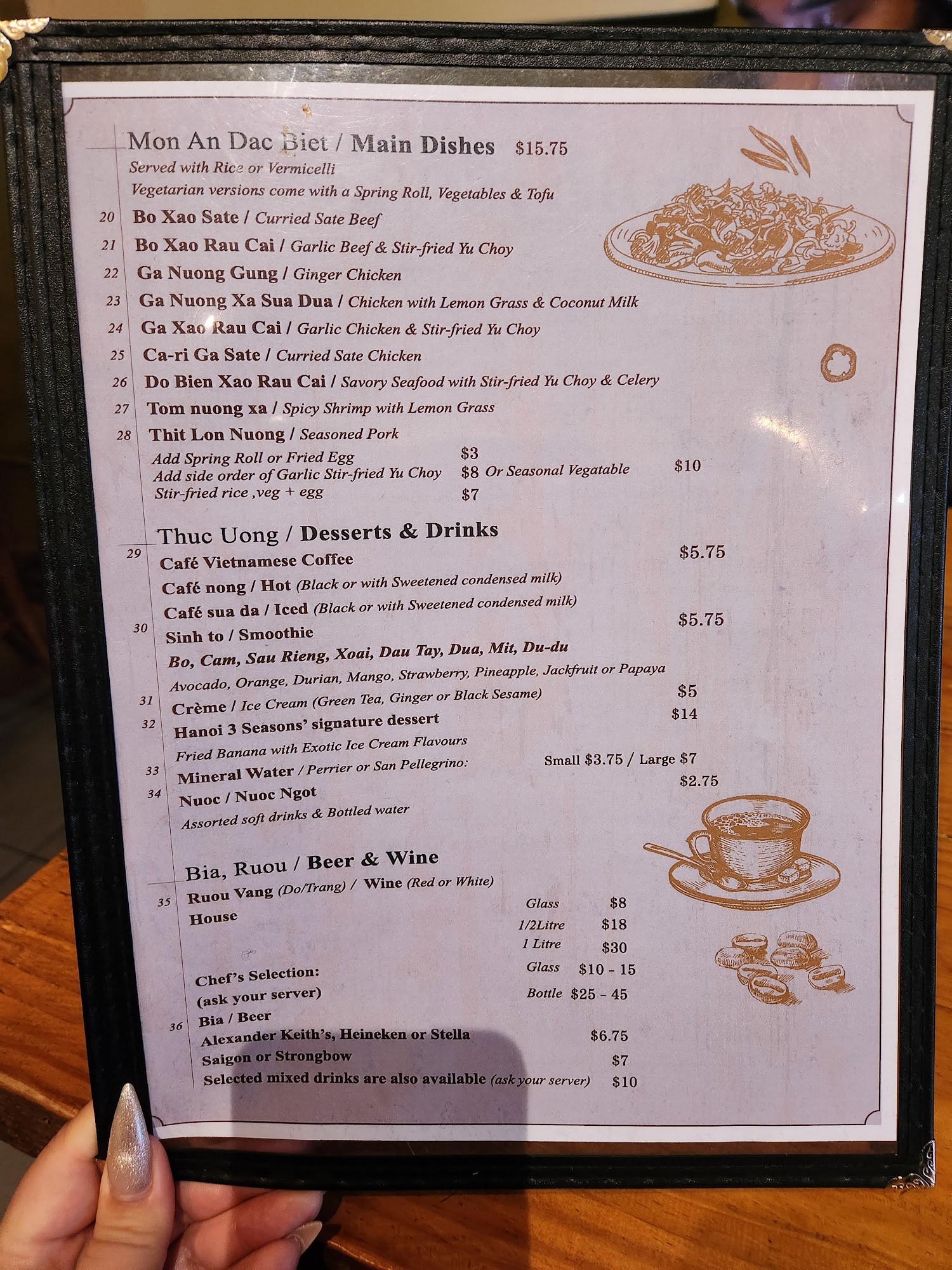 Mon An Dac Biet / Main Dishes $15.75
Served with Rice or Vermicelli
Vegetarian versions come with a Spring Roll, Vegetables & Tofu

20 Bo Xao Sate / Curried Sate Beef
21 Bo Xao Rau Cai / Garlic Beef & Stir-fried Yu Choy
22 Ga Nuong Gung / Ginger Chicken
23 Ga Nuong Xa Sua Dua / Chicken with Lemon Grass & Coconut Milk
24 Ga Xao Rau Cai / Garlic Chicken & Stir-fried Yu Choy
25 Ca-ri Ga Sate / Curried Sate Chicken
26 Do Bien Xao Rau Cai / Savory Seafood with Stir-fried Yu Choy & Celery
27 Tom nuong xa / Spicy Shrimp with Lemon Grass
28 Thit Lon Nuong / Seasoned Pork
Add Spring Roll or Fried Egg $3
Add side order of Garlic Stir-fried Yu Choy $8 Or Seasonal Vegatable $10
Stir-fried rice ,veg + egg $7

Thuc Uong / Desserts & Drinks
29 Café Vietnamese Coffee $5.75
Café nong / Hot (Black or with Sweetened condensed milk)
Café sua da / Iced (Black or with Sweetened condensed milk)
30 Sinh to / Smoothie $5.75
Bo, Cam, Sau Rieng, Xoai, Dau Tay, Dua, Mit, Du-du
Avocado, Orange, Durian, Mango, Strawberry, Pineapple, Jackfruit or Papaya
31 Crème / Ice Cream (Green Tea, Ginger or Black Sesame) $5
32 Hanoi 3 Seasons' signature dessert $14
Fried Banana with Exotic Ice Cream Flavours
33 Mineral Water / Perrier or San Pellegrino: Small $3.75 / Large $7
34 Nuoc / Nuoc Ngot $2.75
Assorted soft drinks & Bottled water

Bia, Ruou / Beer & Wine
35 Ruou Vang (Do/Trang) / Wine (Red or White)
House
Glass $8
1/2Litre $18
1 Litre $30
Chef's Selection:
(ask your server)
Glass $10 - 15
Bottle $25 - 45
36 Bia / Beer
Alexander Keith's, Heineken or Stella $6.75
Saigon or Strongbow $7
Selected mixed drinks are also available (ask your server) $10